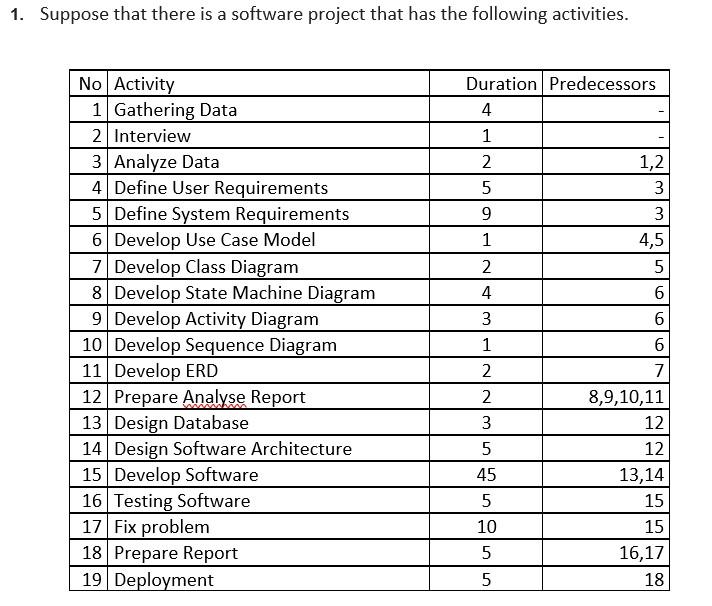 1. Suppose that there is a software project that has the following activities.

| No | Activity | Duration | Predecessors |
|---|---|---|---|
| 1 | Gathering Data | 4 | - |
| 2 | Interview | 1 | - |
| 3 | Analyze Data | 2 | 1,2 |
| 4 | Define User Requirements | 5 | 3 |
| 5 | Define System Requirements | 9 | 3 |
| 6 | Develop Use Case Model | 1 | 4,5 |
| 7 | Develop Class Diagram | 2 | 5 |
| 8 | Develop State Machine Diagram | 4 | 6 |
| 9 | Develop Activity Diagram | 3 | 6 |
| 10 | Develop Sequence Diagram | 1 | 6 |
| 11 | Develop ERD | 2 | 7 |
| 12 | Prepare Analyse Report | 2 | 8,9,10,11 |
| 13 | Design Database | 3 | 12 |
| 14 | Design Software Architecture | 5 | 12 |
| 15 | Develop Software | 45 | 13,14 |
| 16 | Testing Software | 5 | 15 |
| 17 | Fix problem | 10 | 15 |
| 18 | Prepare Report | 5 | 16,17 |
| 19 | Deployment | 5 | 18 |